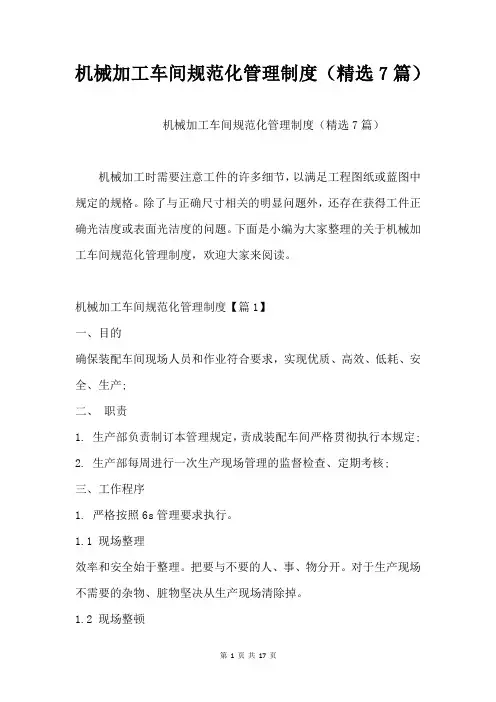 机械加工车间规范化管理制度（精选7篇）

机械加工车间规范化管理制度（精选7篇）

机械加工时需要注意工件的许多细节，以满足工程图纸或蓝图中规定的规格。除了与正确尺寸相关的明显问题外，还存在获得工件正确光洁度或表面光洁度的问题。下面是小编为大家整理的关于机械加工车间规范化管理制度，欢迎大家来阅读。

机械加工车间规范化管理制度【篇1】

一、目的

确保装配车间现场人员和作业符合要求，实现优质、高效、低耗、安全、生产；

二、 职责

1. 生产部负责制订本管理规定，责成装配车间严格贯彻执行本规定；

2. 生产部每周进行一次生产现场管理的监督检查、定期考核；

三、工作程序

1. 严格按照6s管理要求执行。

1.1 现场整理

效率和安全始于整理。把要与不要的人、事、物分开。对于生产现场不需要的杂物、脏物坚决从生产现场清除掉。

1.2 现场整顿

第 1 页 共 17 页